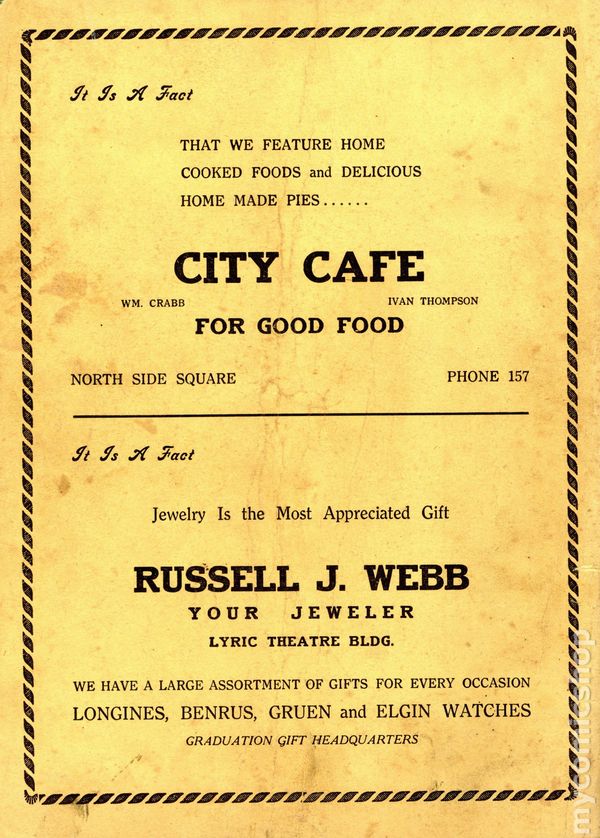 It Is A Fact

THAT WE FEATURE HOME COOKED FOODS and DELICIOUS HOME MADE PIES......

CITY CAFE

WM. CRABB IVAN THOMPSON

FOR GOOD FOOD

NORTH SIDE SQUARE PHONE 157

It Is A Fact

Jewelry Is the Most Appreciated Gift

RUSSELL J. WEBB

YOUR JEWELER

LYRIC THEATRE BLDG.

WE HAVE A LARGE ASSORTMENT OF GIFTS FOR EVERY OCCASION

LONGINES, BENRUS, GRUEN and ELGIN WATCHES

GRADUATION GIFT HEADQUARTERS

mycomicshop